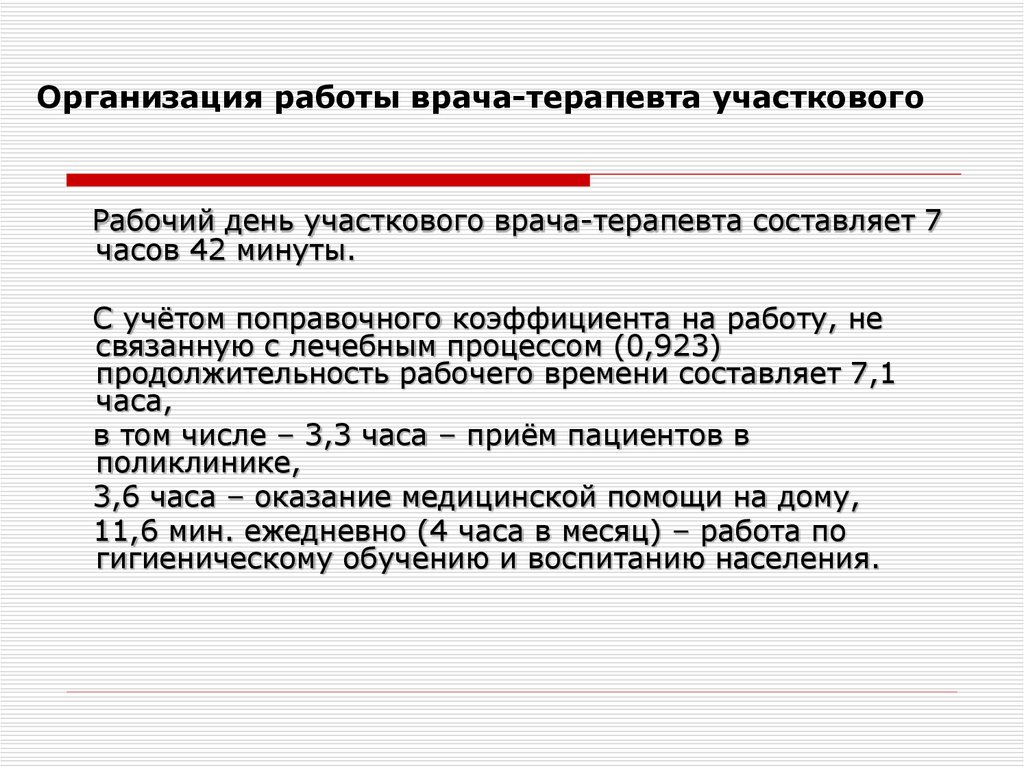 Организация работы врача-терапевта участкового

Рабочий день участкового врача-терапевта составляет 7 часов 42 минуты.

С учётом поправочного коэффициента на работу, не связанную с лечебным процессом (0,923) продолжительность рабочего времени составляет 7,1 часа,

в том числе – 3,3 часа – приём пациентов в поликлинике,

3,6 часа – оказание медицинской помощи на дому,

11,6 мин. ежедневно (4 часа в месяц) – работа по гигиеническому обучению и воспитанию населения.